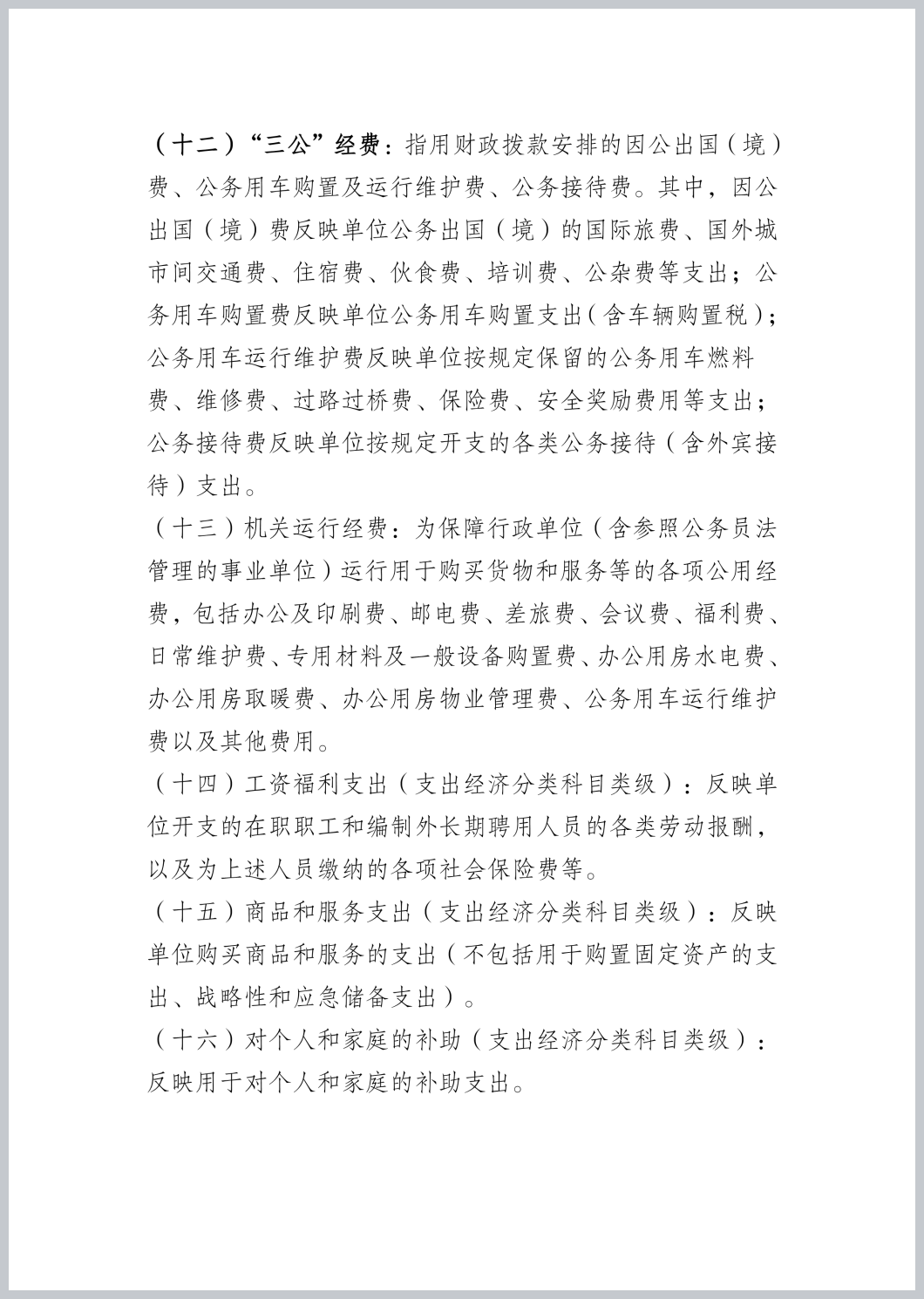 （十二）“三公”经费：指用财政拨款安排的因公出国（境）费、公务用车购置及运行维护费、公务接待费。其中，因公出国（境）费反映单位公务出国（境）的国际旅费、国外城市间交通费、住宿费、伙食费、培训费、公杂费等支出；公务用车购置费反映单位公务用车购置支出（含车辆购置税）；公务用车运行维护费反映单位按规定保留的公务用车燃料费、维修费、过路过桥费、保险费、安全奖励费用等支出；公务接待费反映单位按规定开支的各类公务接待（含外宾接待）支出。

（十三）机关运行经费：为保障行政单位（含参照公务员法管理的事业单位）运行用于购买货物和服务等的各项公用经费，包括办公及印刷费、邮电费、差旅费、会议费、福利费、日常维护费、专用材料及一般设备购置费、办公用房水电费、办公用房取暖费、办公用房物业管理费、公务用车运行维护费以及其他费用。

（十四）工资福利支出（支出经济分类科目类级）：反映单位开支的在职职工和编制外长期聘用人员的各类劳动报酬，以及为上述人员缴纳的各项社会保险费等。

（十五）商品和服务支出（支出经济分类科目类级）：反映单位购买商品和服务的支出（不包括用于购置固定资产的支出、战略性和应急储备支出）。

（十六）对个人和家庭的补助（支出经济分类科目类级）：反映用于对个人和家庭的补助支出。